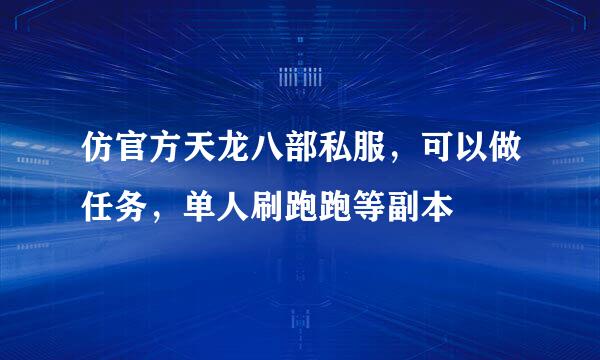 仿官方天龙八部私服，可以做任务，单人刷跑跑等副本